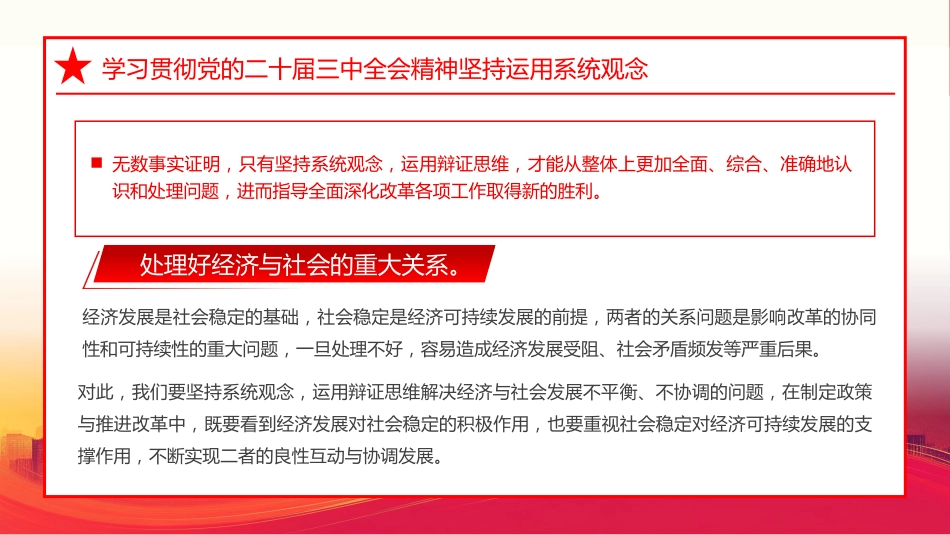 学习贯彻党的二十届三中全会精神坚持运用系统观念

无数事实证明，只有坚持系统观念，运用辩证思维，才能从整体上更加全面、综合、准确地认识和处理问题，进而指导全面深化改革各项工作取得新的胜利。

处理好经济与社会的重大关系。

经济发展是社会稳定的基础，社会稳定是经济可持续发展的前提，两者的关系问题是影响改革的协同性和可持续性的重大问题，一旦处理不好，容易造成经济发展受阻、社会矛盾频发等严重后果。

对此，我们要坚持系统观念，运用辩证思维解决经济与社会发展不平衡、不协调的问题，在制定政策与推进改革中，既要看到经济发展对社会稳定的积极作用，也要重视社会稳定对经济可持续发展的支撑作用，不断实现二者的良性互动与协调发展。